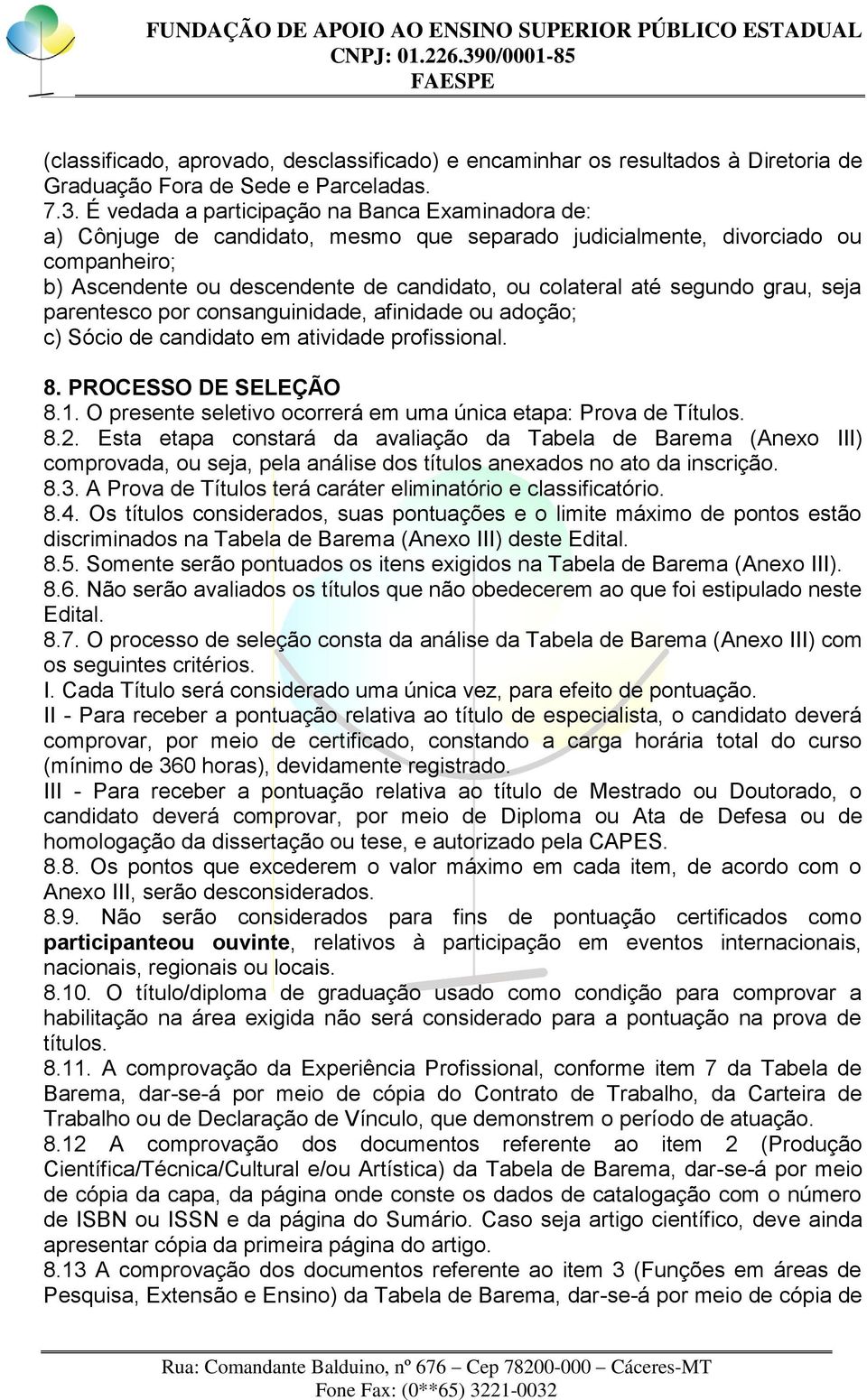 FUNDAÇÃO DE APOIO AO ENSINO SUPERIOR PÚBLICO ESTADUAL
CNPJ: 01.226.390/0001-85
FAESPE

(classificado, aprovado, desclassificado) e encaminhar os resultados à Diretoria de Graduação Fora de Sede e Parceladas.
7.3. É vedada a participação na Banca Examinadora de:
a) Cônjuge de candidato, mesmo que separado judicialmente, divorciado ou companheiro;
b) Ascendente ou descendente de candidato, ou colateral até segundo grau, seja parentesco por consanguinidade, afinidade ou adoção;
c) Sócio de candidato em atividade profissional.

8. PROCESSO DE SELEÇÃO
8.1. O presente seletivo ocorrerá em uma única etapa: Prova de Títulos.
8.2. Esta etapa constará da avaliação da Tabela de Barema (Anexo III) comprovada, ou seja, pela análise dos títulos anexados no ato da inscrição.
8.3. A Prova de Títulos terá caráter eliminatório e classificatório.
8.4. Os títulos considerados, suas pontuações e o limite máximo de pontos estão discriminados na Tabela de Barema (Anexo III) deste Edital.
8.5. Somente serão pontuados os itens exigidos na Tabela de Barema (Anexo III).
8.6. Não serão avaliados os títulos que não obedecerem ao que foi estipulado neste Edital.
8.7. O processo de seleção consta da análise da Tabela de Barema (Anexo III) com os seguintes critérios.
I. Cada Título será considerado uma única vez, para efeito de pontuação.
II - Para receber a pontuação relativa ao título de especialista, o candidato deverá comprovar, por meio de certificado, constando a carga horária total do curso (mínimo de 360 horas), devidamente registrado.
III - Para receber a pontuação relativa ao título de Mestrado ou Doutorado, o candidato deverá comprovar, por meio de Diploma ou Ata de Defesa ou de homologação da dissertação ou tese, e autorizado pela CAPES.
8.8. Os pontos que excederem o valor máximo em cada item, de acordo com o Anexo III, serão desconsiderados.
8.9. Não serão considerados para fins de pontuação certificados como participanteou ouvinte, relativos à participação em eventos internacionais, nacionais, regionais ou locais.
8.10. O título/diploma de graduação usado como condição para comprovar a habilitação na área exigida não será considerado para a pontuação na prova de títulos.
8.11. A comprovação da Experiência Profissional, conforme item 7 da Tabela de Barema, dar-se-á por meio de cópia do Contrato de Trabalho, da Carteira de Trabalho ou de Declaração de Vínculo, que demonstrem o período de atuação.
8.12 A comprovação dos documentos referente ao item 2 (Produção Científica/Técnica/Cultural e/ou Artística) da Tabela de Barema, dar-se-á por meio de cópia da capa, da página onde conste os dados de catalogação com o número de ISBN ou ISSN e da página do Sumário. Caso seja artigo científico, deve ainda apresentar cópia da primeira página do artigo.
8.13 A comprovação dos documentos referente ao item 3 (Funções em áreas de Pesquisa, Extensão e Ensino) da Tabela de Barema, dar-se-á por meio de cópia de

Rua: Comandante Balduino, nº 676 – Cep 78200-000 – Cáceres-MT
Fone Fax: (0**65) 3221-0032